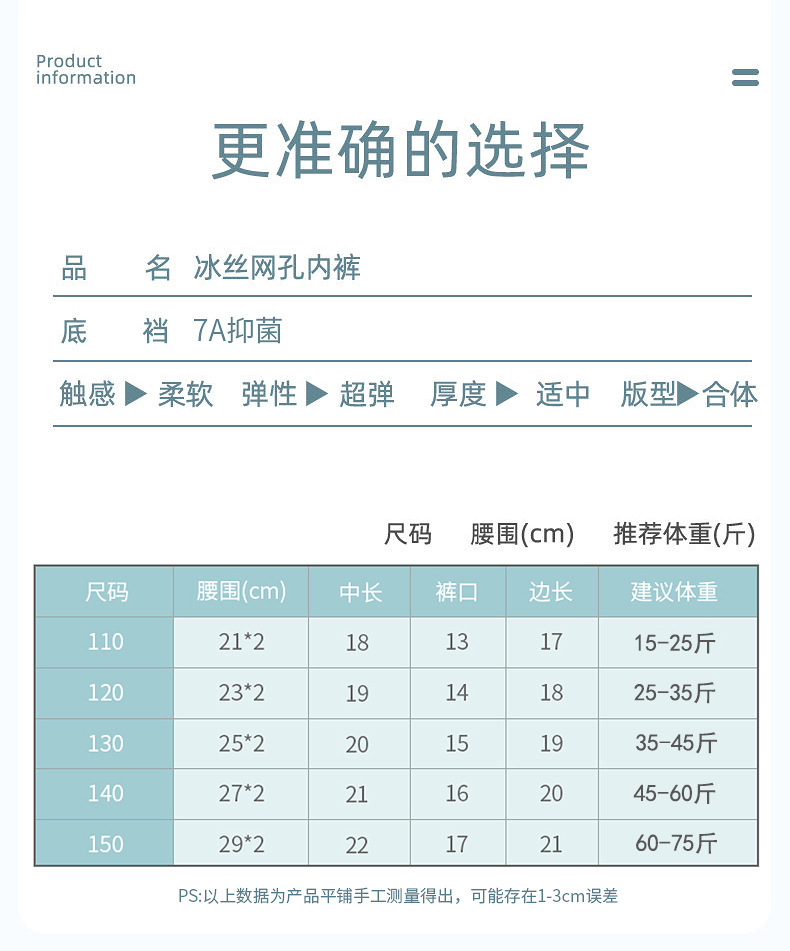 Product information

更准确的选择

品　名　冰丝网孔内裤

底　裆　7A抑菌

触感 ▶ 柔软　弹性 ▶ 超弹　厚度 ▶ 适中　版型▶合体

尺码　腰围(cm)　推荐体重(斤)

| 尺码 | 腰围(cm) | 中长 | 裤口 | 边长 | 建议体重 |
|---|---|---|---|---|---|
| 110 | 21*2 | 18 | 13 | 17 | 15-25斤 |
| 120 | 23*2 | 19 | 14 | 18 | 25-35斤 |
| 130 | 25*2 | 20 | 15 | 19 | 35-45斤 |
| 140 | 27*2 | 21 | 16 | 20 | 45-60斤 |
| 150 | 29*2 | 22 | 17 | 21 | 60-75斤 |

PS:以上数据为产品平铺手工测量得出，可能存在1-3cm误差